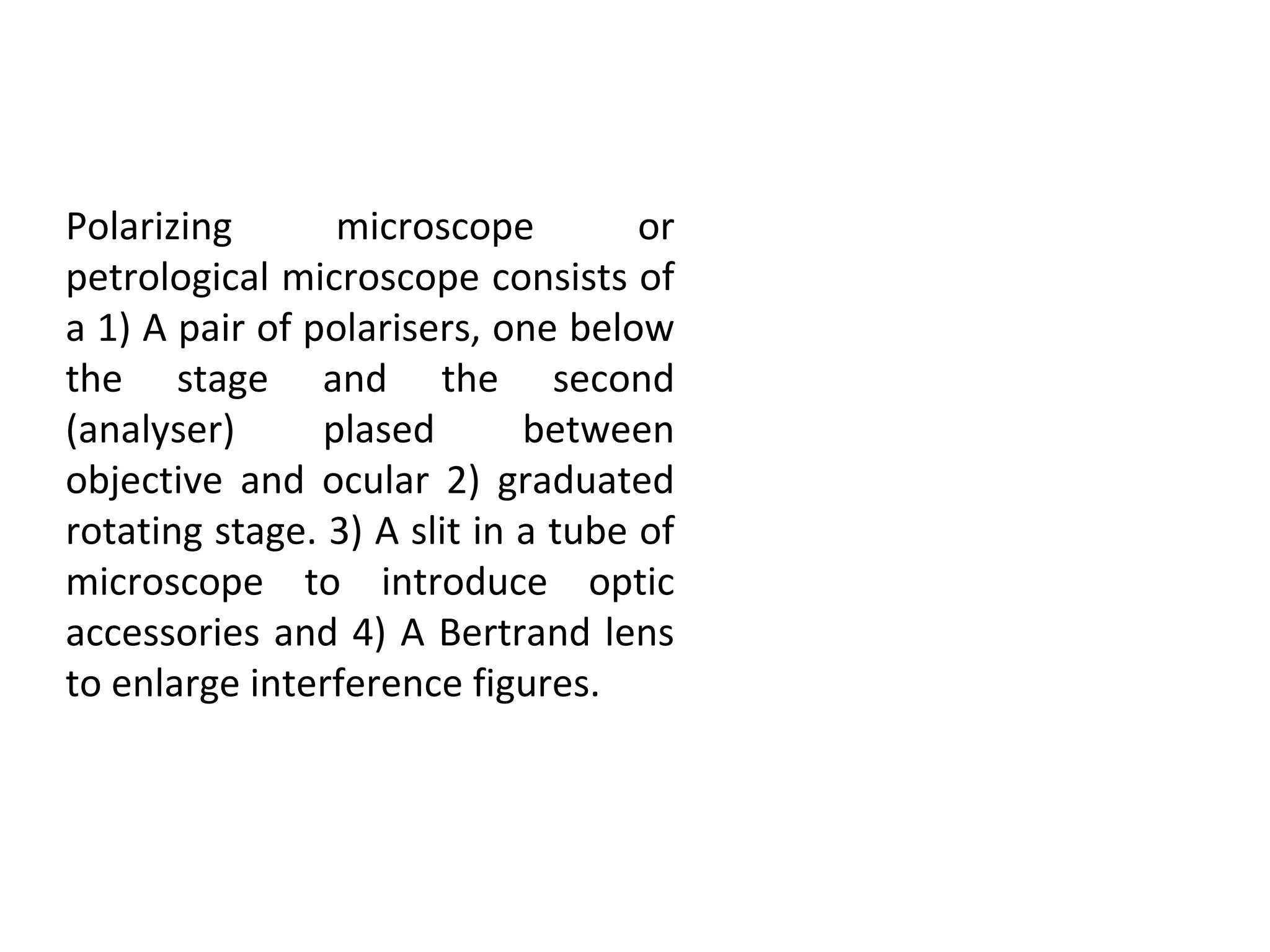 Polarizing microscope or petrological microscope consists of a 1) A pair of polarisers, one below the stage and the second (analyser) plased between objective and ocular 2) graduated rotating stage. 3) A slit in a tube of microscope to introduce optic accessories and 4) A Bertrand lens to enlarge interference figures.